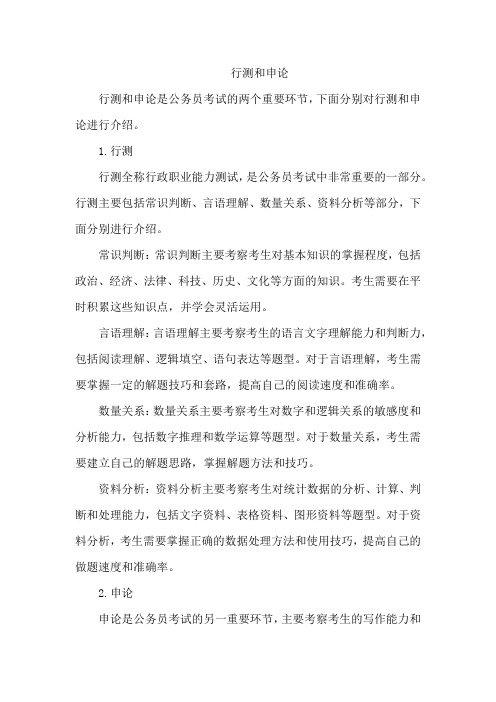 行测和申论

行测和申论是公务员考试的两个重要环节，下面分别对行测和申论进行介绍。

1. 行测

行测全称行政职业能力测试，是公务员考试中非常重要的一部分。行测主要包括常识判断、言语理解、数量关系、资料分析等部分，下面分别进行介绍。

常识判断：常识判断主要考察考生对基本知识的掌握程度，包括政治、经济、法律、科技、历史、文化等方面的知识。考生需要在平时积累这些知识点，并学会灵活运用。

言语理解：言语理解主要考察考生的语言文字理解能力和判断力，包括阅读理解、逻辑填空、语句表达等题型。对于言语理解，考生需要掌握一定的解题技巧和套路，提高自己的阅读速度和准确率。

数量关系：数量关系主要考察考生对数字和逻辑关系的敏感度和分析能力，包括数字推理和数学运算等题型。对于数量关系，考生需要建立自己的解题思路，掌握解题方法和技巧。

资料分析：资料分析主要考察考生对统计数据的分析、计算、判断和处理能力，包括文字资料、表格资料、图形资料等题型。对于资料分析，考生需要掌握正确的数据处理方法和使用技巧，提高自己的做题速度和准确率。

2. 申论

申论是公务员考试的另一重要环节，主要考察考生的写作能力和